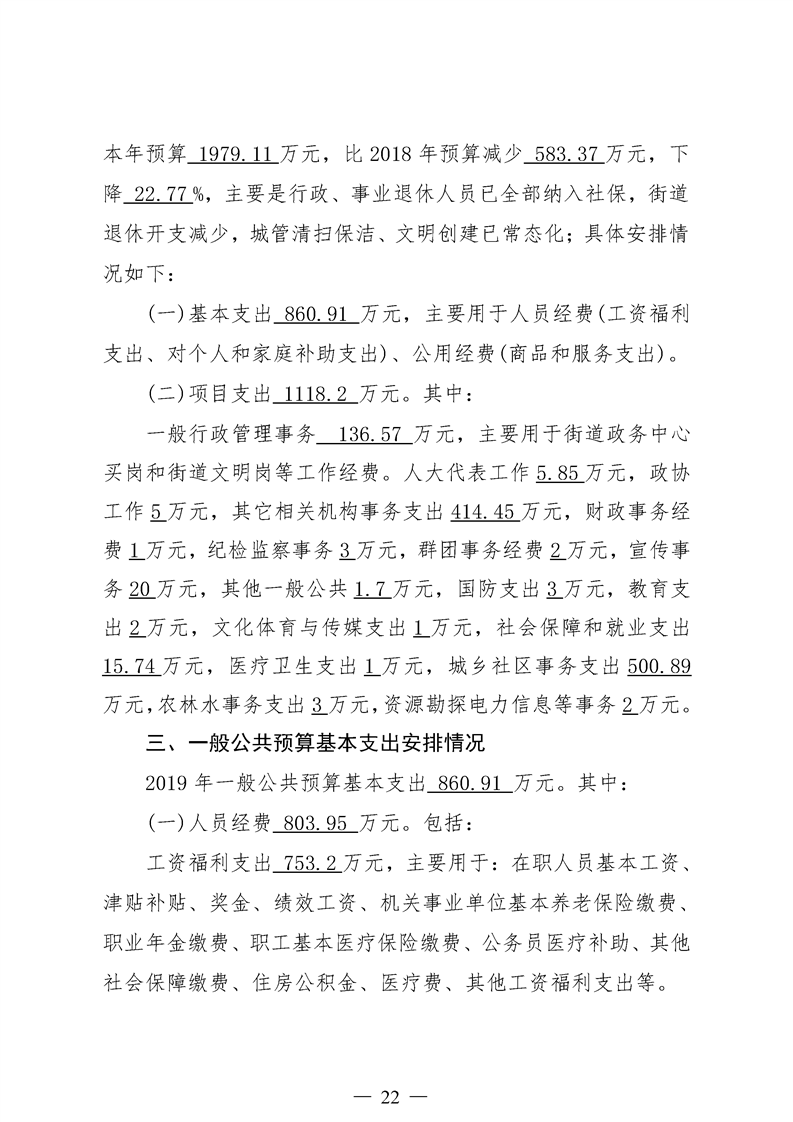 本年预算 1979.11 万元，比 2018 年预算减少 583.37 万元，下降 22.77 %，主要是行政、事业退休人员已全部纳入社保，街道退休开支减少，城管清扫保洁、文明创建已常态化；具体安排情况如下：

(一)基本支出 860.91 万元，主要用于人员经费(工资福利支出、对个人和家庭补助支出)、公用经费(商品和服务支出)。

(二)项目支出 1118.2 万元。其中：

一般行政管理事务 136.57 万元，主要用于街道政务中心买岗和街道文明岗等工作经费。人大代表工作 5.85 万元，政协工作 5 万元，其它相关机构事务支出 414.45 万元，财政事务经费 1 万元，纪检监察事务 3 万元，群团事务经费 2 万元，宣传事务 20 万元，其他一般公共 1.7 万元，国防支出 3 万元，教育支出 2 万元，文化体育与传媒支出 1 万元，社会保障和就业支出 15.74 万元，医疗卫生支出 1 万元，城乡社区事务支出 500.89 万元，农林水事务支出 3 万元，资源勘探电力信息等事务 2 万元。

三、一般公共预算基本支出安排情况

2019 年一般公共预算基本支出 860.91 万元。其中：

(一)人员经费 803.95 万元。包括：

工资福利支出 753.2 万元，主要用于：在职人员基本工资、津贴补贴、奖金、绩效工资、机关事业单位基本养老保险缴费、职业年金缴费、职工基本医疗保险缴费、公务员医疗补助、其他社会保障缴费、住房公积金、医疗费、其他工资福利支出等。

— 22 —